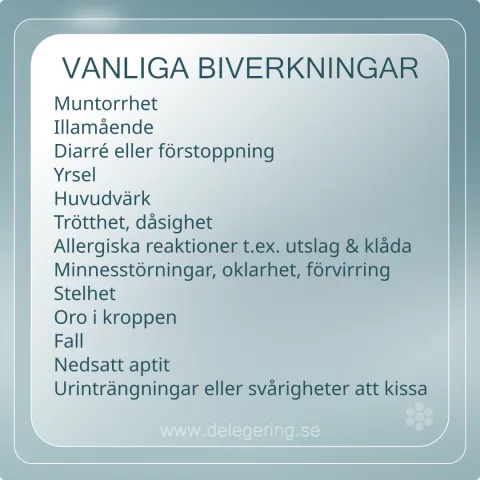 VANLIGA BIVERKNINGAR

Muntorrhet
Illamående
Diarré eller förstoppning
Yrsel
Huvudvärk
Trötthet, dåsighet
Allergiska reaktioner t.ex. utslag & klåda
Minnesstörningar, oklarhet, förvirring
Stelhet
Oro i kroppen
Fall
Nedsatt aptit
Urinträngningar eller svårigheter att kissa

www.delegering.se